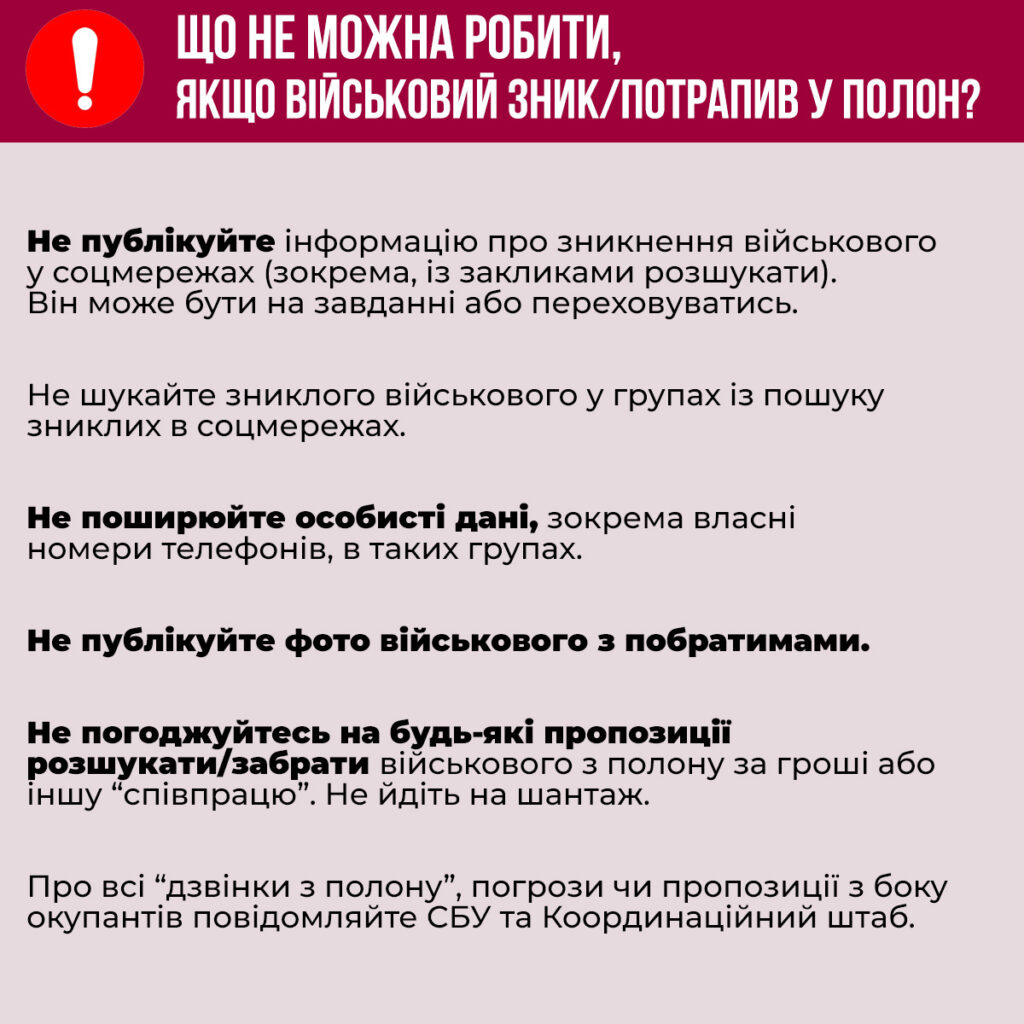 !

ЩО НЕ МОЖНА РОБИТИ, ЯКЩО ВІЙСЬКОВИЙ ЗНИК/ПОТРАПИВ У ПОЛОН?

Не публікуйте інформацію про зникнення військового у соцмережах (зокрема, із закликами розшукати). Він може бути на завданні або переховуватись.

Не шукайте зниклого військового у групах із пошуку зниклих в соцмережах.

Не поширюйте особисті дані, зокрема власні номери телефонів, в таких групах.

Не публікуйте фото військового з побратимами.

Не погоджуйтесь на будь-які пропозиції розшукати/забрати військового з полону за гроші або іншу “співпрацю”. Не йдіть на шантаж.

Про всі “дзвінки з полону”, погрози чи пропозиції з боку окупантів повідомляйте СБУ та Координаційний штаб.